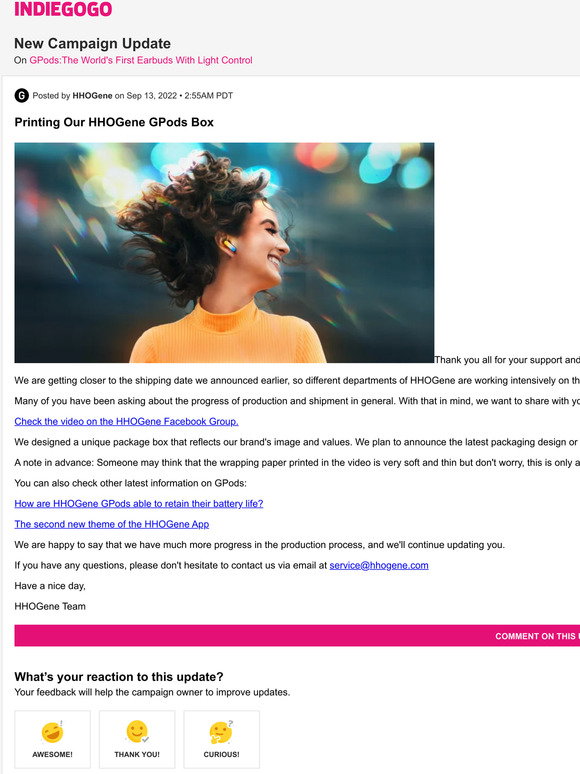 INDIEGOGO

New Campaign Update
On GPods:The World's First Earbuds With Light Control

G Posted by HHOGene on Sep 13, 2022 • 2:55AM PDT

Printing Our HHOGene GPods Box

Thank you all for your support and

We are getting closer to the shipping date we announced earlier, so different departments of HHOGene are working intensively on th

Many of you have been asking about the progress of production and shipment in general. With that in mind, we want to share with yo

Check the video on the HHOGene Facebook Group.

We designed a unique package box that reflects our brand's image and values. We plan to announce the latest packaging design or

A note in advance: Someone may think that the wrapping paper printed in the video is very soft and thin but don't worry, this is only a

You can also check other latest information on GPods:

How are HHOGene GPods able to retain their battery life?

The second new theme of the HHOGene App

We are happy to say that we have much more progress in the production process, and we'll continue updating you.

If you have any questions, please don't hesitate to contact us via email at service@hhogene.com

Have a nice day,

HHOGene Team

COMMENT ON THIS

What's your reaction to this update?
Your feedback will help the campaign owner to improve updates.

AWESOME!

THANK YOU!

CURIOUS!